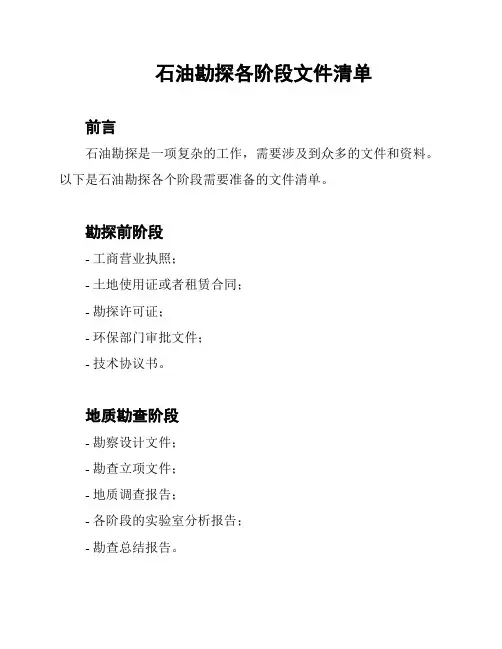 石油勘探各阶段文件清单

前言

石油勘探是一项复杂的工作，需要涉及到众多的文件和资料。以下是石油勘探各个阶段需要准备的文件清单。

勘探前阶段

- 工商营业执照；
- 土地使用证或者租赁合同；
- 勘探许可证；
- 环保部门审批文件；
- 技术协议书。

地质勘查阶段

- 勘察设计文件；
- 勘查立项文件；
- 地质调查报告；
- 各阶段的实验室分析报告；
- 勘查总结报告。